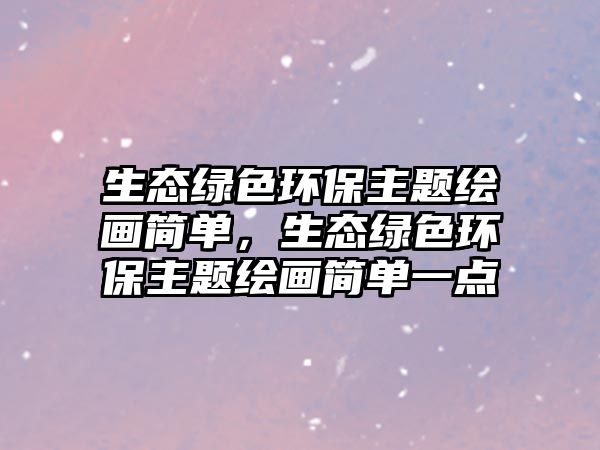 生态绿色环保主题绘画简单，生态绿色环保主题绘画简单一点